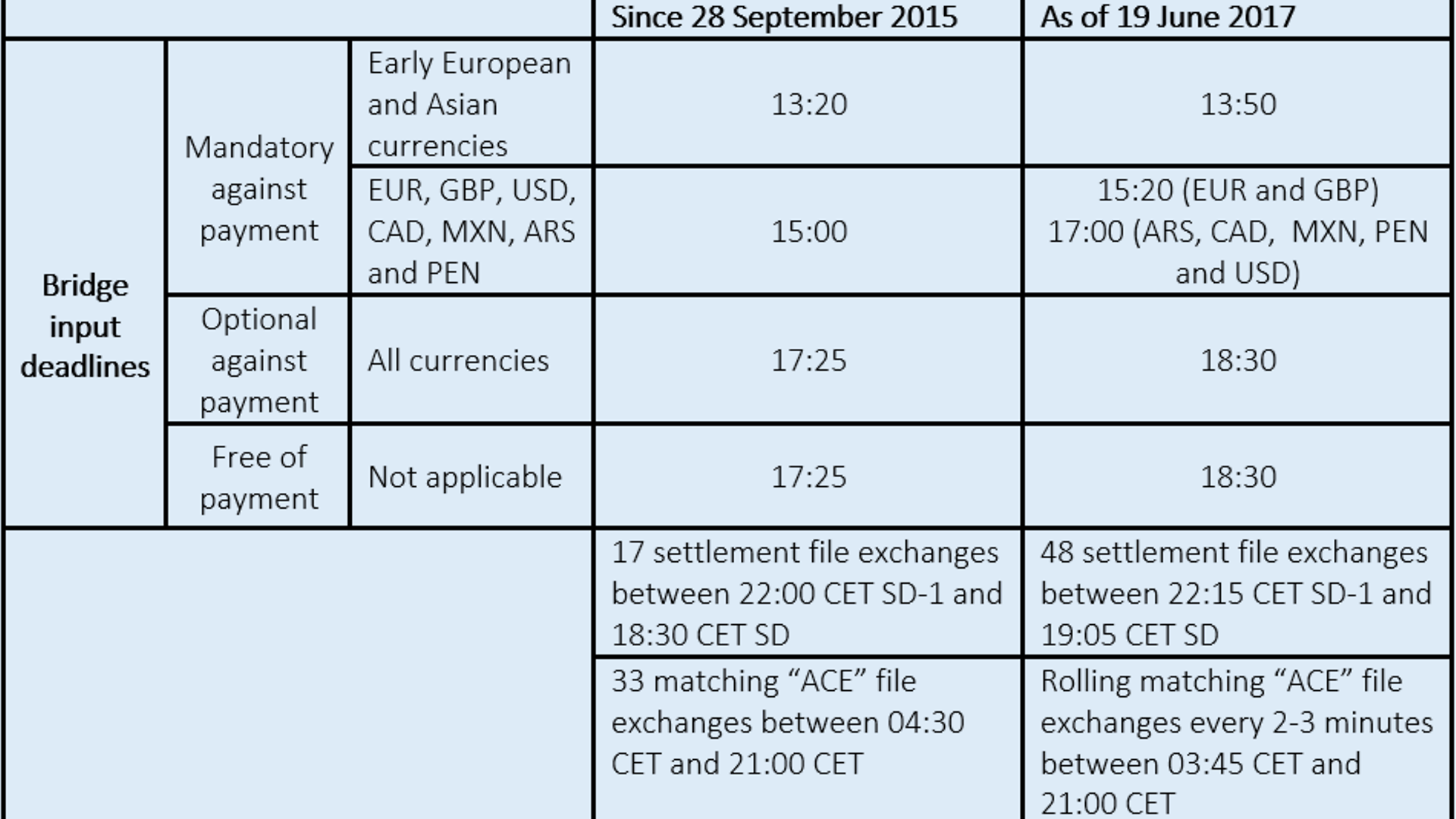 |  |  |  | Since 28 September 2015 | As of 19 June 2017 |
|---|---|---|---|---|
| Bridge input deadlines | Mandatory against payment | Early European and Asian currencies | 13:20 | 13:50 |
|  |  | EUR, GBP, USD, CAD, MXN, ARS and PEN | 15:00 | 15:20 (EUR and GBP) 17:00 (ARS, CAD, MXN, PEN and USD) |
|  | Optional against payment | All currencies | 17:25 | 18:30 |
|  | Free of payment | Not applicable | 17:25 | 18:30 |
|  |  |  | 17 settlement file exchanges between 22:00 CET SD-1 and 18:30 CET SD | 48 settlement file exchanges between 22:15 CET SD-1 and 19:05 CET SD |
|  |  |  | 33 matching "ACE" file exchanges between 04:30 CET and 21:00 CET | Rolling matching "ACE" file exchanges every 2-3 minutes between 03:45 CET and 21:00 CET |